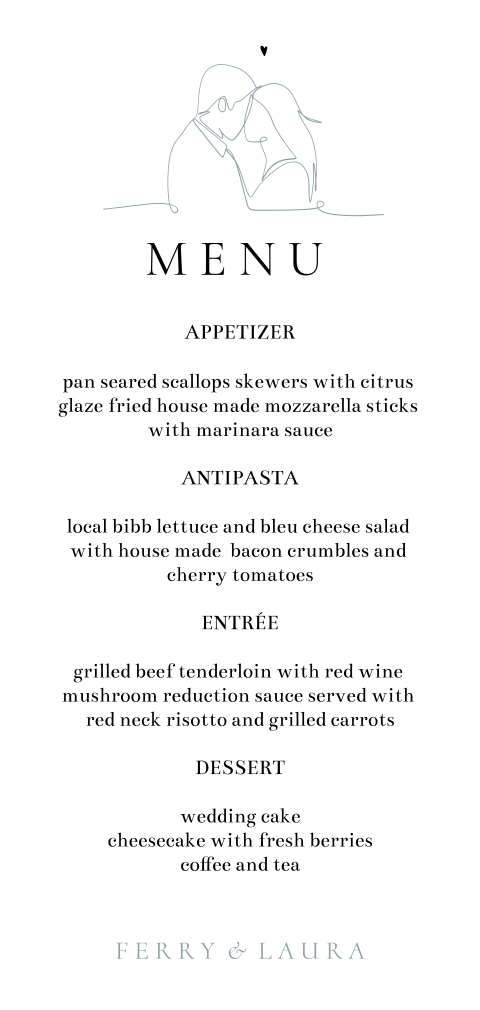 MENU

APPETIZER

pan seared scallops skewers with citrus glaze fried house made mozzarella sticks with marinara sauce

ANTIPASTA

local bibb lettuce and bleu cheese salad with house made bacon crumbles and cherry tomatoes

ENTRÉE

grilled beef tenderloin with red wine mushroom reduction sauce served with red neck risotto and grilled carrots

DESSERT

wedding cake
cheesecake with fresh berries
coffee and tea

FERRY & LAURA